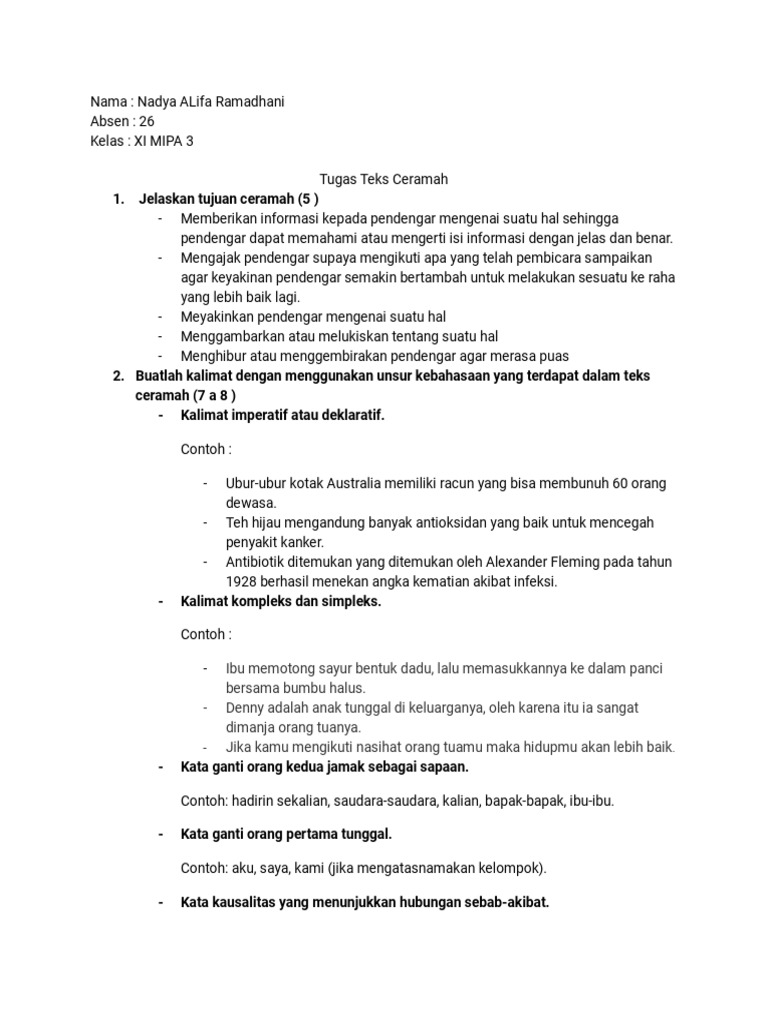 Nama : Nadya ALifa Ramadhani
Absen : 26
Kelas : XI MIPA 3

Tugas Teks Ceramah

1. Jelaskan tujuan ceramah (5 )
- Memberikan informasi kepada pendengar mengenai suatu hal sehingga pendengar dapat memahami atau mengerti isi informasi dengan jelas dan benar.
- Mengajak pendengar supaya mengikuti apa yang telah pembicara sampaikan agar keyakinan pendengar semakin bertambah untuk melakukan sesuatu ke raha yang lebih baik lagi.
- Meyakinkan pendengar mengenai suatu hal
- Menggambarkan atau melukiskan tentang suatu hal
- Menghibur atau menggembirakan pendengar agar merasa puas

2. Buatlah kalimat dengan menggunakan unsur kebahasaan yang terdapat dalam teks ceramah (7 a 8 )
- Kalimat imperatif atau deklaratif.

Contoh :

- Ubur-ubur kotak Australia memiliki racun yang bisa membunuh 60 orang dewasa.
- Teh hijau mengandung banyak antioksidan yang baik untuk mencegah penyakit kanker.
- Antibiotik ditemukan yang ditemukan oleh Alexander Fleming pada tahun 1928 berhasil menekan angka kematian akibat infeksi.

- Kalimat kompleks dan simpleks.

Contoh :

- Ibu memotong sayur bentuk dadu, lalu memasukkannya ke dalam panci bersama bumbu halus.
- Denny adalah anak tunggal di keluarganya, oleh karena itu ia sangat dimanja orang tuanya.
- Jika kamu mengikuti nasihat orang tuamu maka hidupmu akan lebih baik.

- Kata ganti orang kedua jamak sebagai sapaan.

Contoh: hadirin sekalian, saudara-saudara, kalian, bapak-bapak, ibu-ibu.

- Kata ganti orang pertama tunggal.

Contoh: aku, saya, kami (jika mengatasnamakan kelompok).

- Kata kausalitas yang menunjukkan hubungan sebab-akibat.